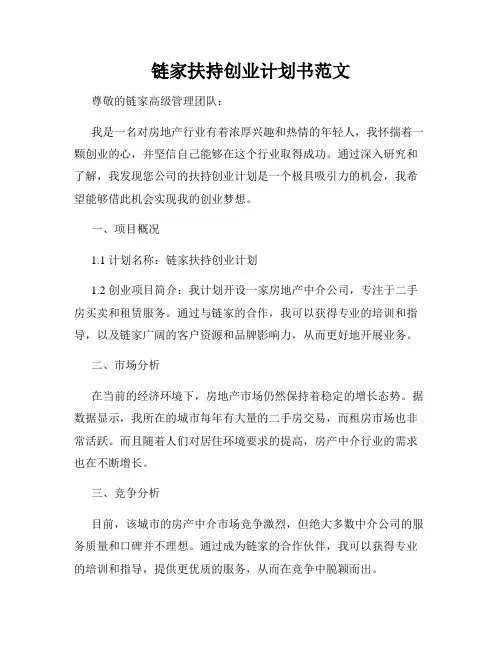 链家扶持创业计划书范文

尊敬的链家高级管理团队：

我是一名对房地产行业有着浓厚兴趣和热情的年轻人，我怀揣着一颗创业的心，并坚信自己能够在这个行业取得成功。通过深入研究和了解，我发现您公司的扶持创业计划是一个极具吸引力的机会，我希望能够借此机会实现我的创业梦想。

一、项目概况

1.1 计划名称：链家扶持创业计划

1.2 创业项目简介：我计划开设一家房地产中介公司，专注于二手房买卖和租赁服务。通过与链家的合作，我可以获得专业的培训和指导，以及链家广阔的客户资源和品牌影响力，从而更好地开展业务。

二、市场分析

在当前的经济环境下，房地产市场仍然保持着稳定的增长态势。据数据显示，我所在的城市每年有大量的二手房交易，而租房市场也非常活跃。而且随着人们对居住环境要求的提高，房产中介行业的需求也在不断增长。

三、竞争分析

目前，该城市的房产中介市场竞争激烈，但绝大多数中介公司的服务质量和口碑并不理想。通过成为链家的合作伙伴，我可以获得专业的培训和指导，提供更优质的服务，从而在竞争中脱颖而出。